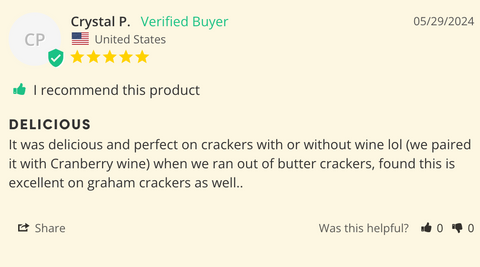 CP

Crystal P. Verified Buyer

05/29/2024

United States

I recommend this product

DELICIOUS

It was delicious and perfect on crackers with or without wine lol (we paired it with Cranberry wine) when we ran out of butter crackers, found this is excellent on graham crackers as well..

Share

Was this helpful? 0 0